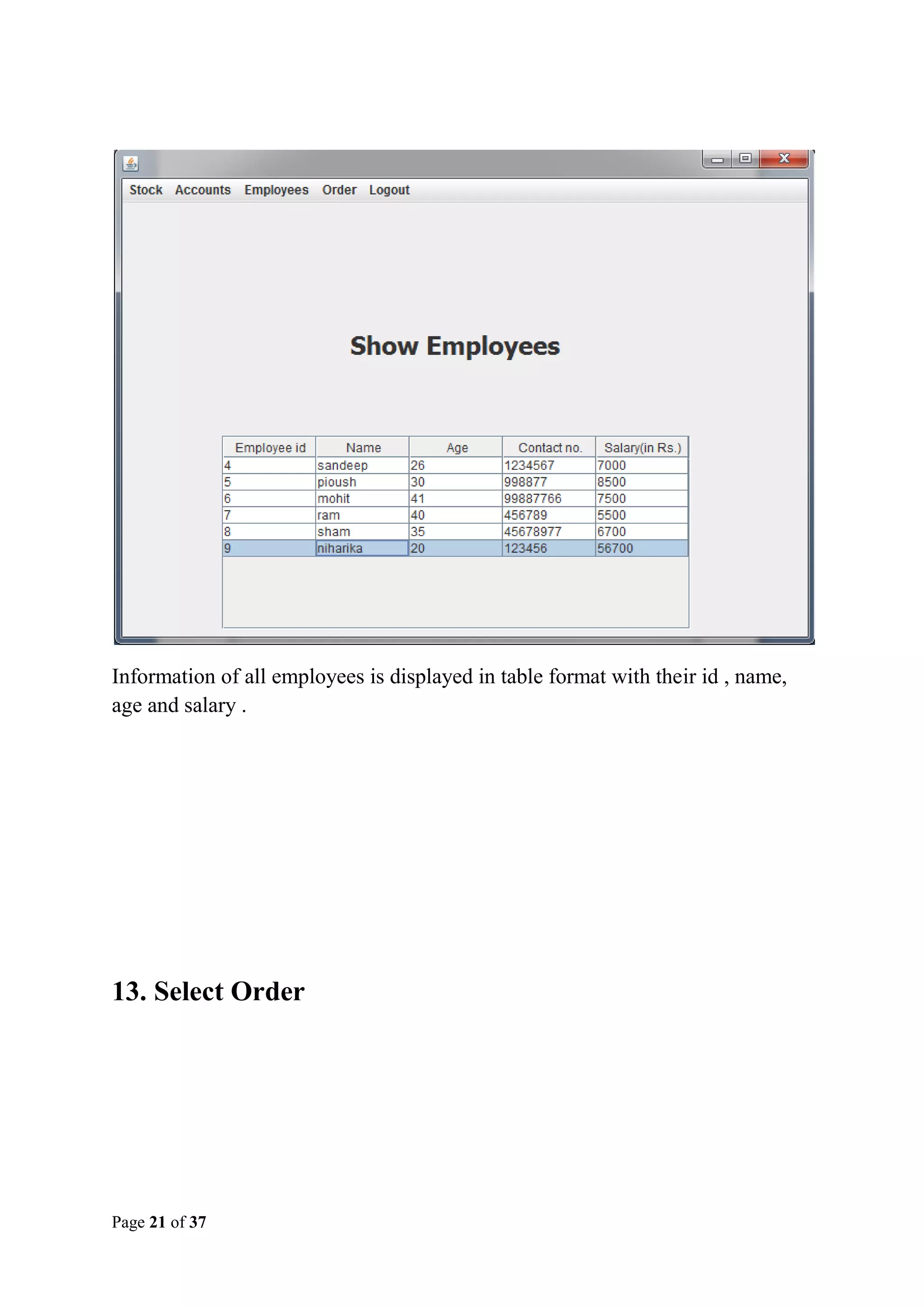 Stock Accounts Employees Order Logout

Show Employees

| Employee id | Name | Age | Contact no. | Salary(in Rs.) |
|---|---|---|---|---|
| 4 | sandeep | 26 | 1234567 | 7000 |
| 5 | pioush | 30 | 998877 | 8500 |
| 6 | mohit | 41 | 99887766 | 7500 |
| 7 | ram | 40 | 456789 | 5500 |
| 8 | sham | 35 | 45678977 | 6700 |
| 9 | niharika | 20 | 123456 | 56700 |

Information of all employees is displayed in table format with their id , name, age and salary .

13. Select Order

Page 21 of 37